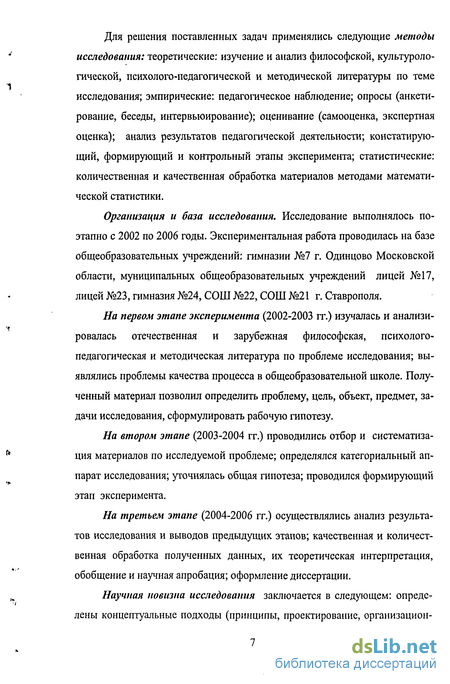 Для решения поставленных задач применялись следующие методы исследования: теоретические: изучение и анализ философской, культурологической, психолого-педагогической и методической литературы по теме исследования; эмпирические: педагогическое наблюдение; опросы (анкетирование, беседы, интервьюирование); оценивание (самооценка, экспертная оценка); анализ результатов педагогической деятельности; констатирующий, формирующий и контрольный этапы эксперимента; статистические: количественная и качественная обработка материалов методами математической статистики.

Организация и база исследования. Исследование выполнялось поэтапно с 2002 по 2006 годы. Экспериментальная работа проводилась на базе общеобразовательных учреждений: гимназии №7 г. Одинцово Московской области, муниципальных общеобразовательных учреждений лицей №17, лицей №23, гимназия №24, СОШ №22, СОШ №21 г. Ставрополя.

На первом этапе эксперимента (2002-2003 гг.) изучалась и анализировалась отечественная и зарубежная философская, психолого-педагогическая и методическая литература по проблеме исследования; выявлялись проблемы качества процесса в общеобразовательной школе. Полученный материал позволил определить проблему, цель, объект, предмет, задачи исследования, сформулировать рабочую гипотезу.

На втором этапе (2003-2004 гг.) проводились отбор и систематизация материалов по исследуемой проблеме; определялся категориальный аппарат исследования; уточнялась общая гипотеза; проводился формирующий этап эксперимента.

На третьем этапе (2004-2006 гг.) осуществлялись анализ результатов исследования и выводов предыдущих этапов; качественная и количественная обработка полученных данных, их теоретическая интерпретация, обобщение и научная апробация; оформление диссертации.

Научная новизна исследования заключается в следующем: определены концептуальные подходы (принципы, проектирование, организацион-

7

dsLib.net
библиотека диссертаций